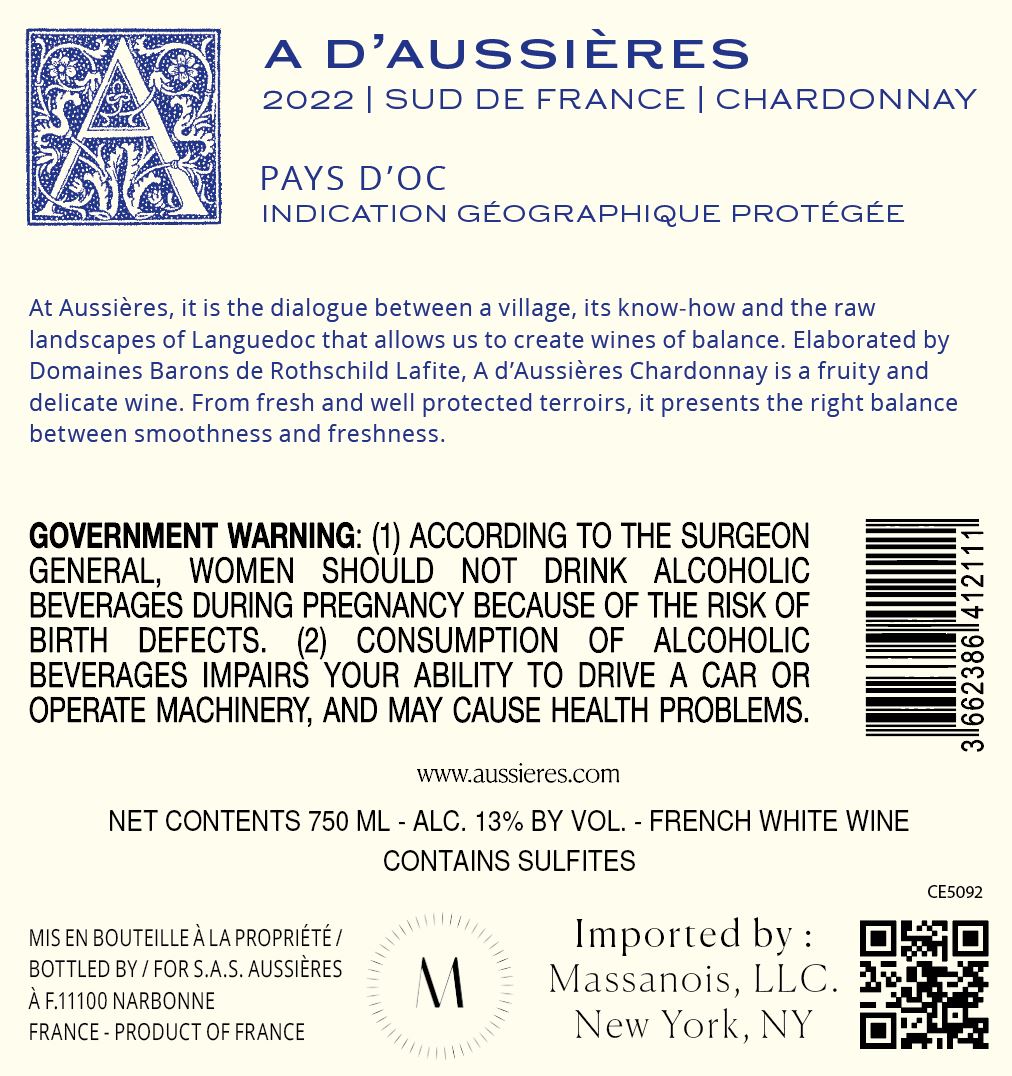 A

A D'AUSSIÈRES
2022 | SUD DE FRANCE | CHARDONNAY

PAYS D'OC
INDICATION GÉOGRAPHIQUE PROTÉGÉE

At Aussières, it is the dialogue between a village, its know-how and the raw landscapes of Languedoc that allows us to create wines of balance. Elaborated by Domaines Barons de Rothschild Lafite, A d'Aussières Chardonnay is a fruity and delicate wine. From fresh and well protected terroirs, it presents the right balance between smoothness and freshness.

GOVERNMENT WARNING: (1) ACCORDING TO THE SURGEON GENERAL, WOMEN SHOULD NOT DRINK ALCOHOLIC BEVERAGES DURING PREGNANCY BECAUSE OF THE RISK OF BIRTH DEFECTS. (2) CONSUMPTION OF ALCOHOLIC BEVERAGES IMPAIRS YOUR ABILITY TO DRIVE A CAR OR OPERATE MACHINERY, AND MAY CAUSE HEALTH PROBLEMS.

3 662386 412111

www.aussieres.com

NET CONTENTS 750 ML - ALC. 13% BY VOL. - FRENCH WHITE WINE
CONTAINS SULFITES

CE5092

MIS EN BOUTEILLE À LA PROPRIÉTÉ / BOTTLED BY / FOR S.A.S. AUSSIÈRES À F.11100 NARBONNE FRANCE - PRODUCT OF FRANCE

M

Imported by :
Massanois, LLC.
New York, NY